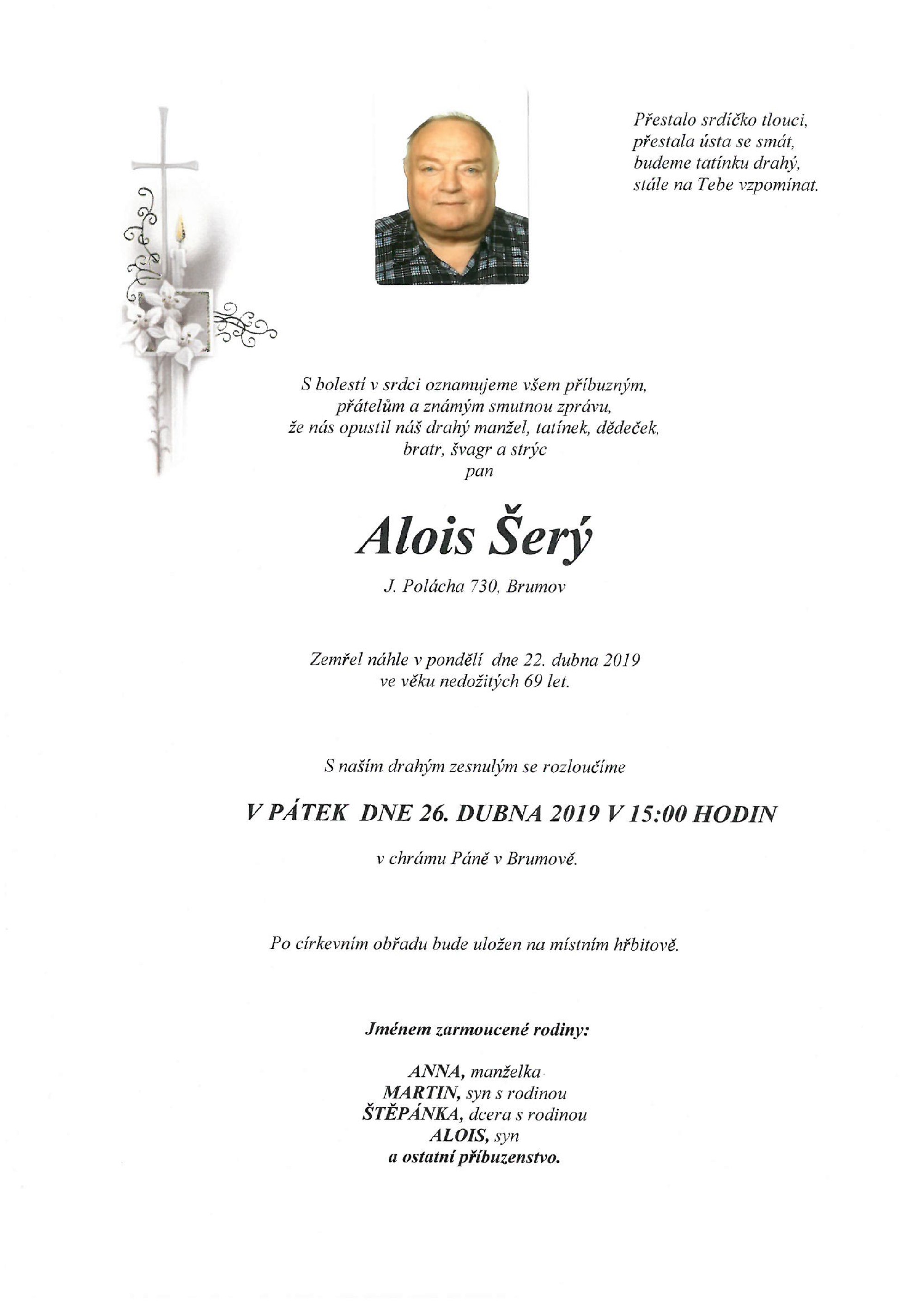 Přestalo srdíčko tlouci,
přestala ústa se smát,
budeme tatínku drahý,
stále na Tebe vzpomínat.

S bolestí v srdci oznamujeme všem příbuzným,
přátelům a známým smutnou zprávu,
že nás opustil náš drahý manžel, tatínek, dědeček,
bratr, švagr a strýc
pan

Alois Šerý

J. Polácha 730, Brumov

Zemřel náhle v pondělí dne 22. dubna 2019
ve věku nedožitých 69 let.

S naším drahým zesnulým se rozloučíme

V PÁTEK DNE 26. DUBNA 2019 V 15:00 HODIN

v chrámu Páně v Brumově.

Po církevním obřadu bude uložen na místním hřbitově.

Jménem zarmoucené rodiny:

ANNA, manželka
MARTIN, syn s rodinou
ŠTĚPÁNKA, dcera s rodinou
ALOIS, syn
a ostatní příbuzenstvo.